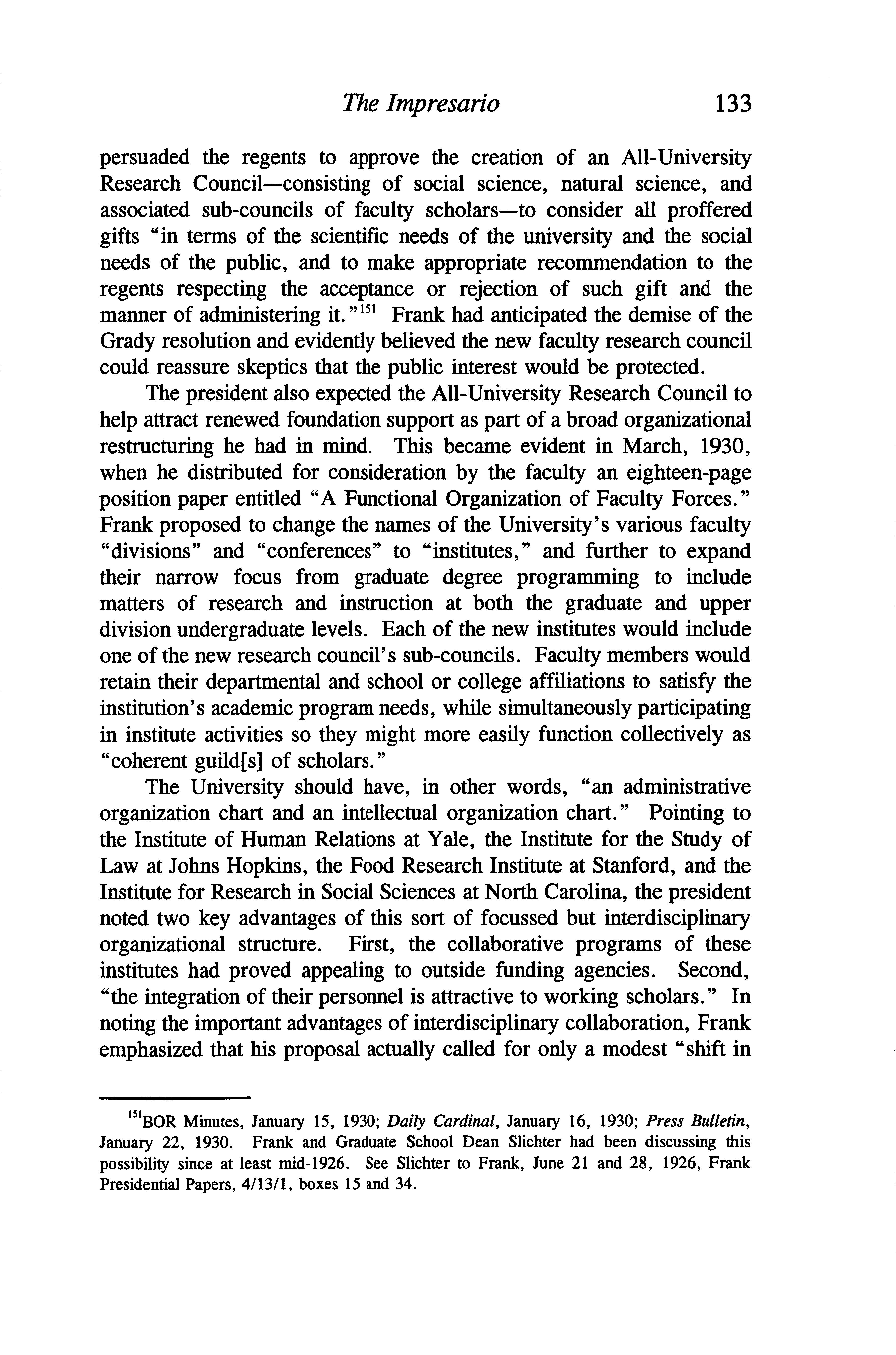 The Impresario 133

persuaded the regents to approve the creation of an All-University Research Council—consisting of social science, natural science, and associated sub-councils of faculty scholars—to consider all proffered gifts "in terms of the scientific needs of the university and the social needs of the public, and to make appropriate recommendation to the regents respecting the acceptance or rejection of such gift and the manner of administering it."$^{151}$ Frank had anticipated the demise of the Grady resolution and evidently believed the new faculty research council could reassure skeptics that the public interest would be protected.

The president also expected the All-University Research Council to help attract renewed foundation support as part of a broad organizational restructuring he had in mind. This became evident in March, 1930, when he distributed for consideration by the faculty an eighteen-page position paper entitled "A Functional Organization of Faculty Forces." Frank proposed to change the names of the University's various faculty "divisions" and "conferences" to "institutes," and further to expand their narrow focus from graduate degree programming to include matters of research and instruction at both the graduate and upper division undergraduate levels. Each of the new institutes would include one of the new research council's sub-councils. Faculty members would retain their departmental and school or college affiliations to satisfy the institution's academic program needs, while simultaneously participating in institute activities so they might more easily function collectively as "coherent guild[s] of scholars."

The University should have, in other words, "an administrative organization chart and an intellectual organization chart." Pointing to the Institute of Human Relations at Yale, the Institute for the Study of Law at Johns Hopkins, the Food Research Institute at Stanford, and the Institute for Research in Social Sciences at North Carolina, the president noted two key advantages of this sort of focussed but interdisciplinary organizational structure. First, the collaborative programs of these institutes had proved appealing to outside funding agencies. Second, "the integration of their personnel is attractive to working scholars." In noting the important advantages of interdisciplinary collaboration, Frank emphasized that his proposal actually called for only a modest "shift in

$^{151}$BOR Minutes, January 15, 1930; Daily Cardinal, January 16, 1930; Press Bulletin, January 22, 1930. Frank and Graduate School Dean Slichter had been discussing this possibility since at least mid-1926. See Slichter to Frank, June 21 and 28, 1926, Frank Presidential Papers, 4/13/1, boxes 15 and 34.